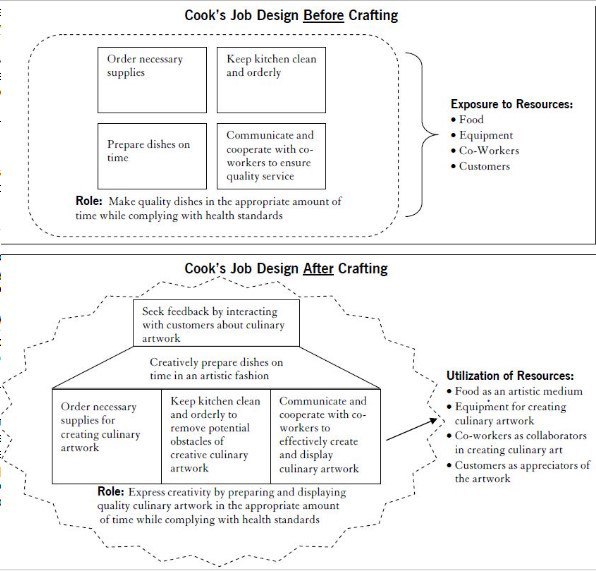 Cook's Job Design Before Crafting

Order necessary supplies

Keep kitchen clean and orderly

Prepare dishes on time

Communicate and cooperate with co-workers to ensure quality service

Role: Make quality dishes in the appropriate amount of time while complying with health standards

Exposure to Resources:
• Food
• Equipment
• Co-Workers
• Customers

Cook's Job Design After Crafting

Seek feedback by interacting with customers about culinary artwork

Creatively prepare dishes on time in an artistic fashion

Order necessary supplies for creating culinary artwork

Keep kitchen clean and orderly to remove potential obstacles of creative culinary artwork

Communicate and cooperate with co-workers to effectively create and display culinary artwork

Role: Express creativity by preparing and displaying quality culinary artwork in the appropriate amount of time while complying with health standards

Utilization of Resources:
• Food as an artistic medium
• Equipment for creating culinary artwork
• Co-workers as collaborators in creating culinary art
• Customers as appreciators of the artwork